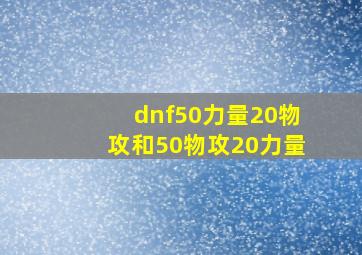 dnf50力量20物攻和50物攻20力量